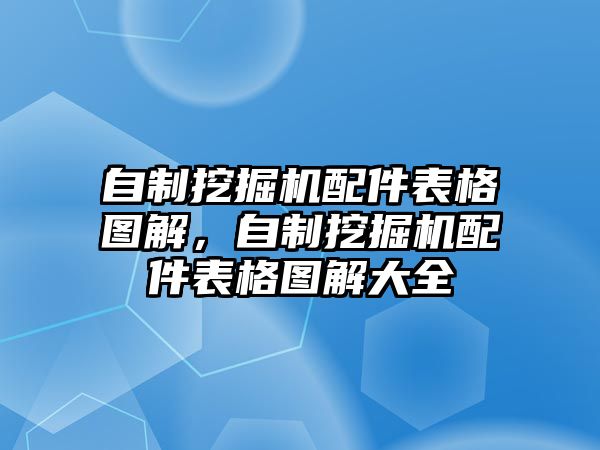 自制挖掘机配件表格图解，自制挖掘机配件表格图解大全